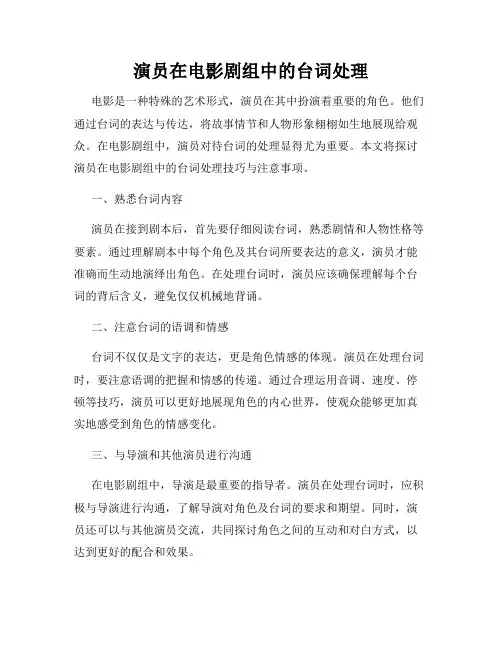 演员在电影剧组中的台词处理

电影是一种特殊的艺术形式，演员在其中扮演着重要的角色。他们通过台词的表达与传达，将故事情节和人物形象栩栩如生地展现给观众。在电影剧组中，演员对待台词的处理显得尤为重要。本文将探讨演员在电影剧组中的台词处理技巧与注意事项。

一、熟悉台词内容

演员在接到剧本后，首先要仔细阅读台词，熟悉剧情和人物性格等要素。通过理解剧本中每个角色及其台词所要表达的意义，演员才能准确而生动地演绎出角色。在处理台词时，演员应该确保理解每个台词的背后含义，避免仅仅机械地背诵。

二、注意台词的语调和情感

台词不仅仅是文字的表达，更是角色情感的体现。演员在处理台词时，要注意语调的把握和情感的传递。通过合理运用音调、速度、停顿等技巧，演员可以更好地展现角色的内心世界，使观众能够更加真实地感受到角色的情感变化。

三、与导演和其他演员进行沟通

在电影剧组中，导演是最重要的指导者。演员在处理台词时，应积极与导演进行沟通，了解导演对角色及台词的要求和期望。同时，演员还可以与其他演员交流，共同探讨角色之间的互动和对白方式，以达到更好的配合和效果。